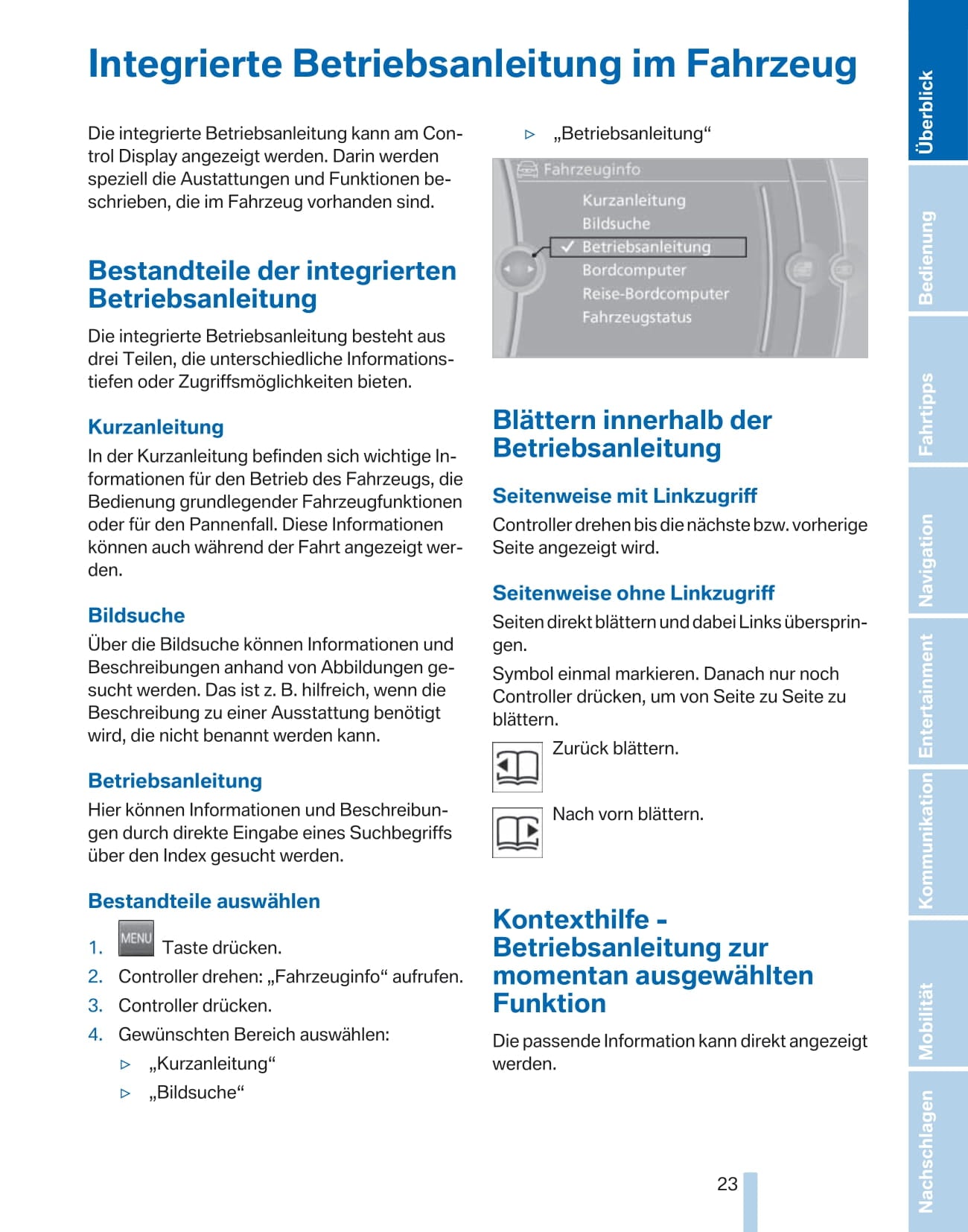 Integrierte Betriebsanleitung im Fahrzeug

Die integrierte Betriebsanleitung kann am Control Display angezeigt werden. Darin werden speziell die Austattungen und Funktionen beschrieben, die im Fahrzeug vorhanden sind.

Bestandteile der integrierten Betriebsanleitung

Die integrierte Betriebsanleitung besteht aus drei Teilen, die unterschiedliche Informationstiefen oder Zugriffsmöglichkeiten bieten.

Kurzanleitung

In der Kurzanleitung befinden sich wichtige Informationen für den Betrieb des Fahrzeugs, die Bedienung grundlegender Fahrzeugfunktionen oder für den Pannenfall. Diese Informationen können auch während der Fahrt angezeigt werden.

Bildsuche

Über die Bildsuche können Informationen und Beschreibungen anhand von Abbildungen gesucht werden. Das ist z. B. hilfreich, wenn die Beschreibung zu einer Ausstattung benötigt wird, die nicht benannt werden kann.

Betriebsanleitung

Hier können Informationen und Beschreibungen durch direkte Eingabe eines Suchbegriffs über den Index gesucht werden.

Bestandteile auswählen

1. MENU Taste drücken.
2. Controller drehen: „Fahrzeuginfo“ aufrufen.
3. Controller drücken.
4. Gewünschten Bereich auswählen:
▷ „Kurzanleitung“
▷ „Bildsuche“
▷ „Betriebsanleitung“

Fahrzeuginfo
Kurzanleitung
Bildsuche
✓ Betriebsanleitung
Bordcomputer
Reise-Bordcomputer
Fahrzeugstatus

Blättern innerhalb der Betriebsanleitung

Seitenweise mit Linkzugriff

Controller drehen bis die nächste bzw. vorherige Seite angezeigt wird.

Seitenweise ohne Linkzugriff

Seiten direkt blättern und dabei Links überspringen.

Symbol einmal markieren. Danach nur noch Controller drücken, um von Seite zu Seite zu blättern.

Zurück blättern.

Nach vorn blättern.

Kontexthilfe - Betriebsanleitung zur momentan ausgewählten Funktion

Die passende Information kann direkt angezeigt werden.

23

Überblick
Bedienung
Fahrtipps
Navigation
Entertainment
Kommunikation
Mobilität
Nachschlagen